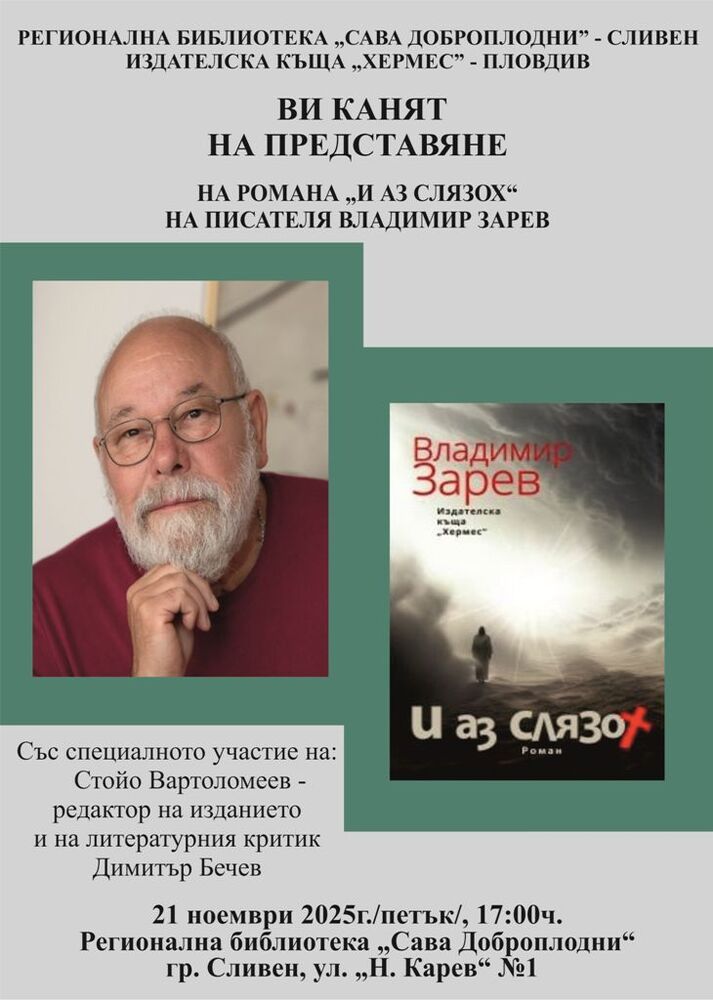 РЕГИОНАЛНА БИБЛИОТЕКА „САВА ДОБРОПЛОДНИ" - СЛИВЕН
ИЗДАТЕЛСКА КЪЩА „ХЕРМЕС" - ПЛОВДИВ

ВИ КАНЯТ
НА ПРЕДСТАВЯНЕ

НА РОМАНА „И АЗ СЛЯЗОХ"
НА ПИСАТЕЛЯ ВЛАДИМИР ЗАРЕВ

Владимир Зарев

Издателска къща „Хермес"

И аз слязох

Роман

Със специалното участие на:
Стойо Вартоломеев - редактор на изданието
и на литературния критик
Димитър Бечев

21 ноември 2025г./петък/, 17:00ч.
Регионална библиотека „Сава Доброплодни"
гр. Сливен, ул. „Н. Карев" №1